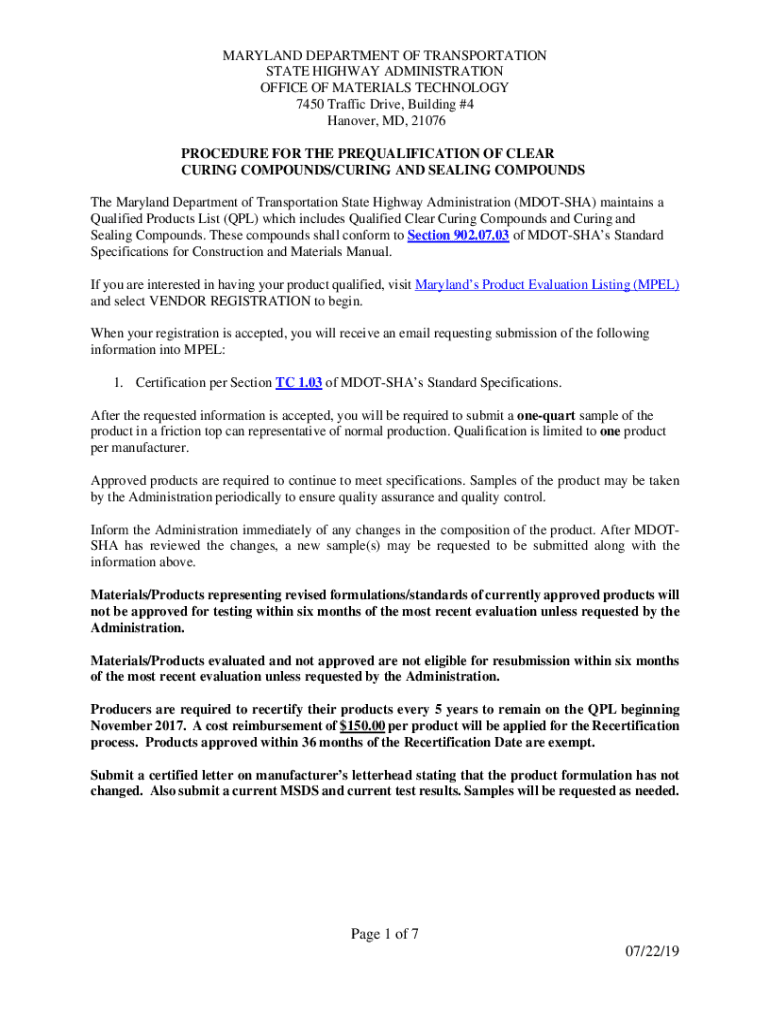 MARYLAND DEPARTMENT OF TRANSPORTATION
STATE HIGHWAY ADMINISTRATION
OFFICE OF MATERIALS TECHNOLOGY
7450 Traffic Drive, Building #4
Hanover, MD, 21076

PROCEDURE FOR THE PREQUALIFICATION OF CLEAR CURING COMPOUNDS/CURING AND SEALING COMPOUNDS

The Maryland Department of Transportation State Highway Administration (MDOT-SHA) maintains a Qualified Products List (QPL) which includes Qualified Clear Curing Compounds and Curing and Sealing Compounds. These compounds shall conform to Section 902.07.03 of MDOT-SHA's Standard Specifications for Construction and Materials Manual.

If you are interested in having your product qualified, visit Maryland's Product Evaluation Listing (MPEL) and select VENDOR REGISTRATION to begin.

When your registration is accepted, you will receive an email requesting submission of the following information into MPEL:

1. Certification per Section TC 1.03 of MDOT-SHA's Standard Specifications.

After the requested information is accepted, you will be required to submit a one-quart sample of the product in a friction top can representative of normal production. Qualification is limited to one product per manufacturer.

Approved products are required to continue to meet specifications. Samples of the product may be taken by the Administration periodically to ensure quality assurance and quality control.

Inform the Administration immediately of any changes in the composition of the product. After MDOT-SHA has reviewed the changes, a new sample(s) may be requested to be submitted along with the information above.

Materials/Products representing revised formulations/standards of currently approved products will not be approved for testing within six months of the most recent evaluation unless requested by the Administration.

Materials/Products evaluated and not approved are not eligible for resubmission within six months of the most recent evaluation unless requested by the Administration.

Producers are required to recertify their products every 5 years to remain on the QPL beginning November 2017. A cost reimbursement of $150.00 per product will be applied for the Recertification process. Products approved within 36 months of the Recertification Date are exempt.

Submit a certified letter on manufacturer's letterhead stating that the product formulation has not changed. Also submit a current MSDS and current test results. Samples will be requested as needed.

Page 1 of 7

07/22/19